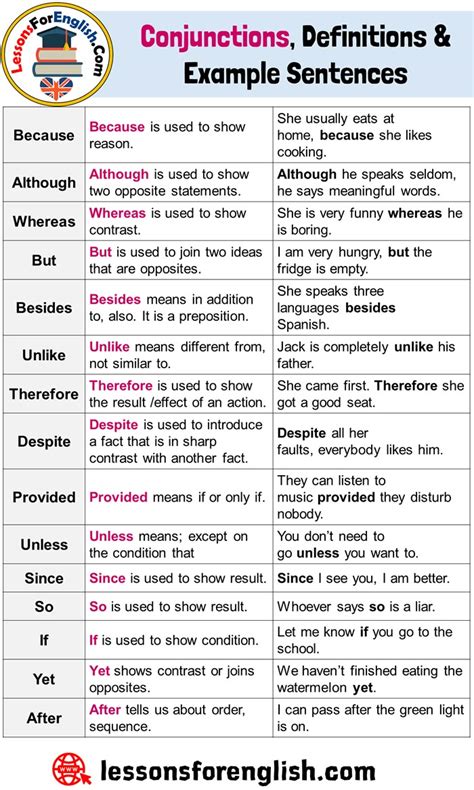 LessonsForEnglish.Com

Conjunctions, Definitions & Example Sentences

| | | |
|---|---|---|
| Because | Because is used to show reason. | She usually eats at home, because she likes cooking. |
| Although | Although is used to show two opposite statements. | Although he speaks seldom, he says meaningful words. |
| Whereas | Whereas is used to show contrast. | She is very funny whereas he is boring. |
| But | But is used to join two ideas that are opposites. | I am very hungry, but the fridge is empty. |
| Besides | Besides means in addition to, also. It is a preposition. | She speaks three languages besides Spanish. |
| Unlike | Unlike means different from, not similar to. | Jack is completely unlike his father. |
| Therefore | Therefore is used to show the result /effect of an action. | She came first. Therefore she got a good seat. |
| Despite | Despite is used to introduce a fact that is in sharp contrast with another fact. | Despite all her faults, everybody likes him. |
| Provided | Provided means if or only if. | They can listen to music provided they disturb nobody. |
| Unless | Unless means; except on the condition that | You don't need to go unless you want to. |
| Since | Since is used to show result. | Since I see you, I am better. |
| So | So is used to show result. | Whoever says so is a liar. |
| If | If is used to show condition. | Let me know if you go to the school. |
| Yet | Yet shows contrast or joins opposites. | We haven't finished eating the watermelon yet. |
| After | After tells us about order, sequence. | I can pass after the green light is on. |

www
lessonsforenglish.com